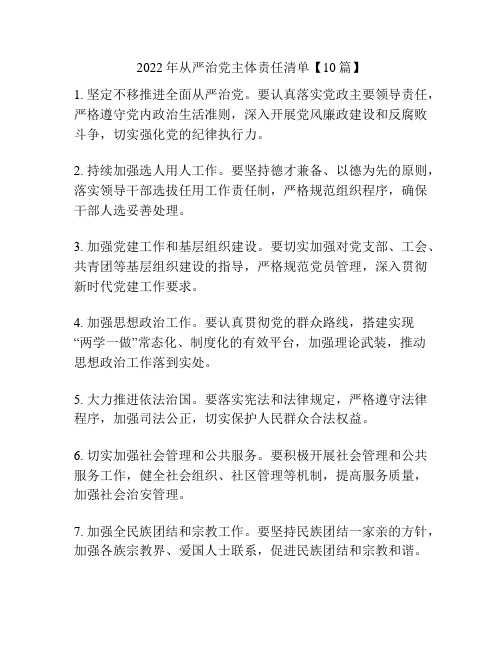 2022年从严治党主体责任清单【10篇】

1. 坚定不移推进全面从严治党。要认真落实党政主要领导责任，严格遵守党内政治生活准则，深入开展党风廉政建设和反腐败斗争，切实强化党的纪律执行力。

2. 持续加强选人用人工作。要坚持德才兼备、以德为先的原则，落实领导干部选拔任用工作责任制，严格规范组织程序，确保干部人选妥善处理。

3. 加强党建工作和基层组织建设。要切实加强对党支部、工会、共青团等基层组织建设的指导，严格规范党员管理，深入贯彻新时代党建工作要求。

4. 加强思想政治工作。要认真贯彻党的群众路线，搭建实现“两学一做”常态化、制度化的有效平台，加强理论武装，推动思想政治工作落到实处。

5. 大力推进依法治国。要落实宪法和法律规定，严格遵守法律程序，加强司法公正，切实保护人民群众合法权益。

6. 切实加强社会管理和公共服务。要积极开展社会管理和公共服务工作，健全社会组织、社区管理等机制，提高服务质量，加强社会治安管理。

7. 加强全民族团结和宗教工作。要坚持民族团结一家亲的方针，加强各族宗教界、爱国人士联系，促进民族团结和宗教和谐。